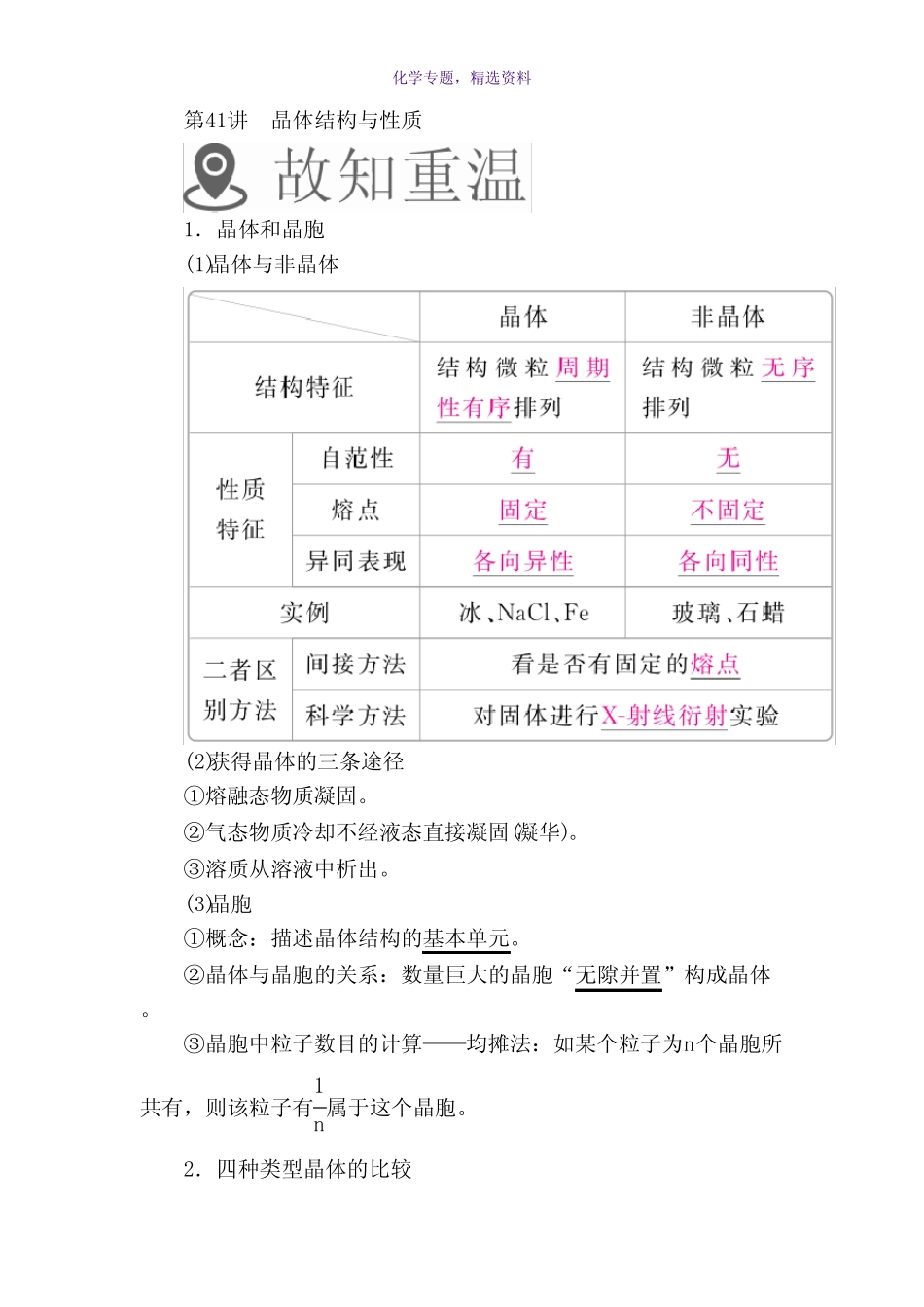 化学专题，精选资料

第41讲　晶体结构与性质

故知重温

1．晶体和晶胞

(1)晶体与非晶体

| | | 晶体 | 非晶体 |
|---|---|---|---|
| 结构特征 | | 结构微粒周期性有序排列 | 结构微粒无序排列 |
| 性质特征 | 自范性 | 有 | 无 |
| 性质特征 | 熔点 | 固定 | 不固定 |
| 性质特征 | 异同表现 | 各向异性 | 各向同性 |
| 实例 | | 冰、NaCl、Fe | 玻璃、石蜡 |
| 二者区别方法 | 间接方法 | 看是否有固定的熔点 | |
| 二者区别方法 | 科学方法 | 对固体进行X-射线衍射实验 | |

(2)获得晶体的三条途径

①熔融态物质凝固。

②气态物质冷却不经液态直接凝固(凝华)。

③溶质从溶液中析出。

(3)晶胞

①概念：描述晶体结构的基本单元。

②晶体与晶胞的关系：数量巨大的晶胞“无隙并置”构成晶体。

③晶胞中粒子数目的计算——均摊法：如某个粒子为n个晶胞所共有，则该粒子有$\frac{1}{n}$属于这个晶胞。

2．四种类型晶体的比较